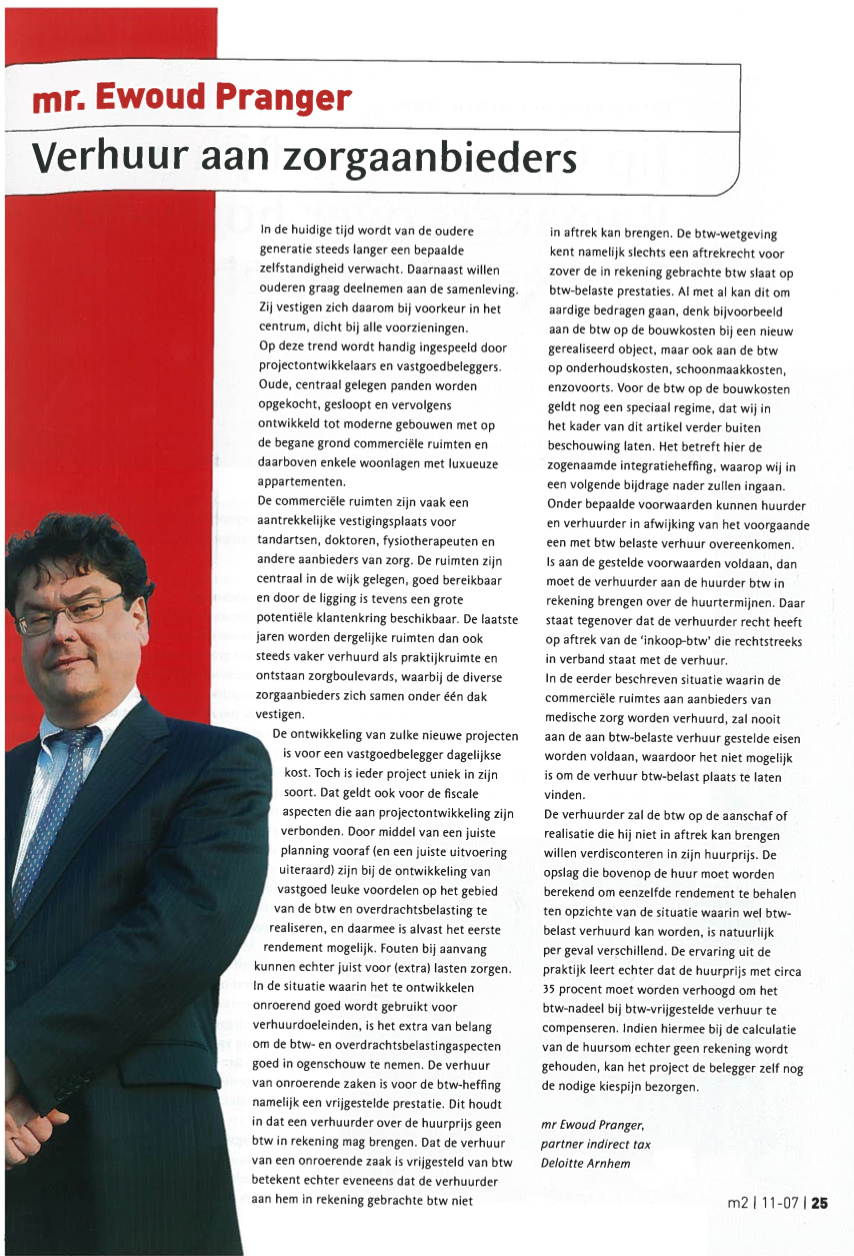 mr. Ewoud Pranger

Verhuur aan zorgaanbieders

In de huidige tijd wordt van de oudere generatie steeds langer een bepaalde zelfstandigheid verwacht. Daarnaast willen ouderen graag deelnemen aan de samenleving. Zij vestigen zich daarom bij voorkeur in het centrum, dicht bij alle voorzieningen.
Op deze trend wordt handig ingespeeld door projectontwikkelaars en vastgoedbeleggers. Oude, centraal gelegen panden worden opgekocht, gesloopt en vervolgens ontwikkeld tot moderne gebouwen met op de begane grond commerciële ruimten en daarboven enkele woonlagen met luxueuze appartementen.
De commerciële ruimten zijn vaak een aantrekkelijke vestigingsplaats voor tandartsen, doktoren, fysiotherapeuten en andere aanbieders van zorg. De ruimten zijn centraal in de wijk gelegen, goed bereikbaar en door de ligging is tevens een grote potentiële klantenkring beschikbaar. De laatste jaren worden dergelijke ruimten dan ook steeds vaker verhuurd als praktijkruimte en ontstaan zorgboulevards, waarbij de diverse zorgaanbieders zich samen onder één dak vestigen.
De ontwikkeling van zulke nieuwe projecten is voor een vastgoedbelegger dagelijkse kost. Toch is ieder project uniek in zijn soort. Dat geldt ook voor de fiscale aspecten die aan projectontwikkeling zijn verbonden. Door middel van een juiste planning vooraf (en een juiste uitvoering uiteraard) zijn bij de ontwikkeling van vastgoed leuke voordelen op het gebied van de btw en overdrachtsbelasting te realiseren, en daarmee is alvast het eerste rendement mogelijk. Fouten bij aanvang kunnen echter juist voor (extra) lasten zorgen.
In de situatie waarin het te ontwikkelen onroerend goed wordt gebruikt voor verhuurdoeleinden, is het extra van belang om de btw- en overdrachtsbelastingaspecten goed in ogenschouw te nemen. De verhuur van onroerende zaken is voor de btw-heffing namelijk een vrijgestelde prestatie. Dit houdt in dat een verhuurder over de huurprijs geen btw in rekening mag brengen. Dat de verhuur van een onroerende zaak is vrijgesteld van btw betekent echter eveneens dat de verhuurder aan hem in rekening gebrachte btw niet in aftrek kan brengen. De btw-wetgeving kent namelijk slechts een aftrekrecht voor zover de in rekening gebrachte btw slaat op btw-belaste prestaties. Al met al kan dit om aardige bedragen gaan, denk bijvoorbeeld aan de btw op de bouwkosten bij een nieuw gerealiseerd object, maar ook aan de btw op onderhoudskosten, schoonmaakkosten, enzovoorts. Voor de btw op de bouwkosten geldt nog een speciaal regime, dat wij in het kader van dit artikel verder buiten beschouwing laten. Het betreft hier de zogenaamde integratieheffing, waarop wij in een volgende bijdrage nader zullen ingaan.
Onder bepaalde voorwaarden kunnen huurder en verhuurder in afwijking van het voorgaande een met btw belaste verhuur overeenkomen. Is aan de gestelde voorwaarden voldaan, dan moet de verhuurder aan de huurder btw in rekening brengen over de huurtermijnen. Daar staat tegenover dat de verhuurder recht heeft op aftrek van de 'inkoop-btw' die rechtstreeks in verband staat met de verhuur.
In de eerder beschreven situatie waarin de commerciële ruimtes aan aanbieders van medische zorg worden verhuurd, zal nooit aan de aan btw-belaste verhuur gestelde eisen worden voldaan, waardoor het niet mogelijk is om de verhuur btw-belast plaats te laten vinden.
De verhuurder zal de btw op de aanschaf of realisatie die hij niet in aftrek kan brengen willen verdisconteren in zijn huurprijs. De opslag die bovenop de huur moet worden berekend om eenzelfde rendement te behalen ten opzichte van de situatie waarin wel btw-belast verhuurd kan worden, is natuurlijk per geval verschillend. De ervaring uit de praktijk leert echter dat de huurprijs met circa 35 procent moet worden verhoogd om het btw-nadeel bij btw-vrijgestelde verhuur te compenseren. Indien hiermee bij de calculatie van de huursom echter geen rekening wordt gehouden, kan het project de belegger zelf nog de nodige kiespijn bezorgen.

mr Ewoud Pranger,
partner indirect tax
Deloitte Arnhem

m2 | 11-07 | 25